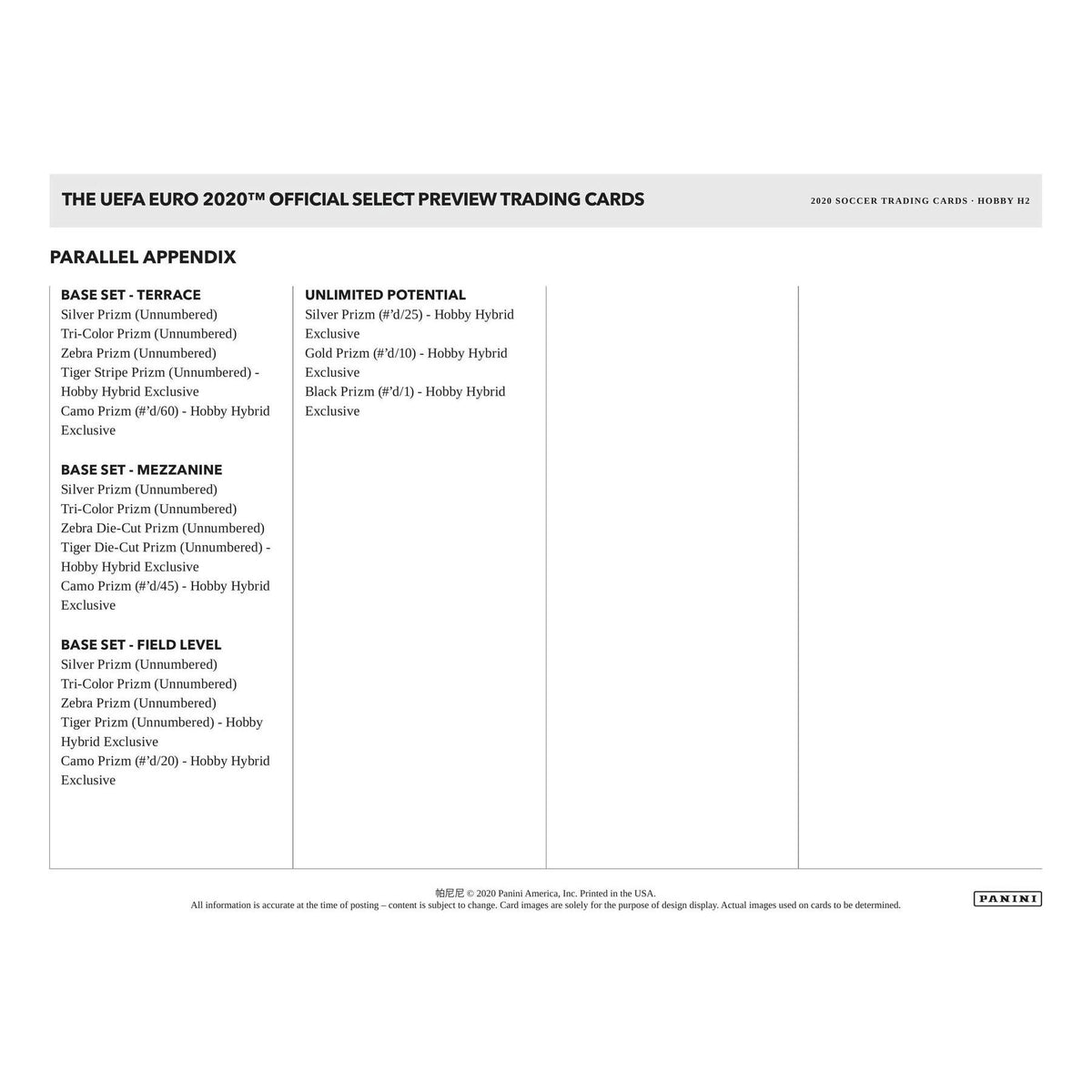 THE UEFA EURO 2020™ OFFICIAL SELECT PREVIEW TRADING CARDS

2020 SOCCER TRADING CARDS · HOBBY H2

PARALLEL APPENDIX

BASE SET - TERRACE
Silver Prizm (Unnumbered)
Tri-Color Prizm (Unnumbered)
Zebra Prizm (Unnumbered)
Tiger Stripe Prizm (Unnumbered) - Hobby Hybrid Exclusive
Camo Prizm (#'d/60) - Hobby Hybrid Exclusive

BASE SET - MEZZANINE
Silver Prizm (Unnumbered)
Tri-Color Prizm (Unnumbered)
Zebra Die-Cut Prizm (Unnumbered)
Tiger Die-Cut Prizm (Unnumbered) - Hobby Hybrid Exclusive
Camo Prizm (#'d/45) - Hobby Hybrid Exclusive

BASE SET - FIELD LEVEL
Silver Prizm (Unnumbered)
Tri-Color Prizm (Unnumbered)
Zebra Prizm (Unnumbered)
Tiger Prizm (Unnumbered) - Hobby Hybrid Exclusive
Camo Prizm (#'d/20) - Hobby Hybrid Exclusive

UNLIMITED POTENTIAL
Silver Prizm (#'d/25) - Hobby Hybrid Exclusive
Gold Prizm (#'d/10) - Hobby Hybrid Exclusive
Black Prizm (#'d/1) - Hobby Hybrid Exclusive

帕尼尼 © 2020 Panini America, Inc. Printed in the USA.
All information is accurate at the time of posting – content is subject to change. Card images are solely for the purpose of design display. Actual images used on cards to be determined.

PANINI